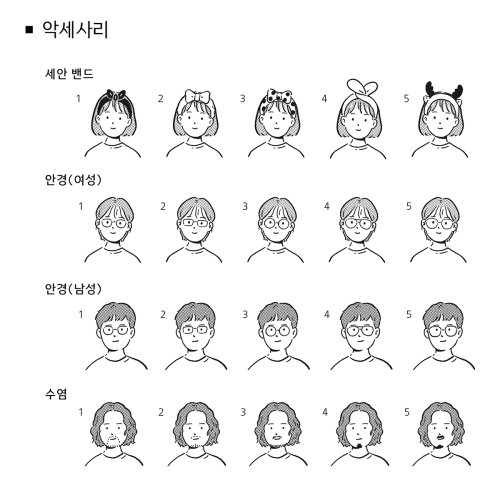 ■ 악세사리

세안 밴드

1 2 3 4 5

안경(여성)

1 2 3 4 5

안경(남성)

1 2 3 4 5

수염

1 2 3 4 5